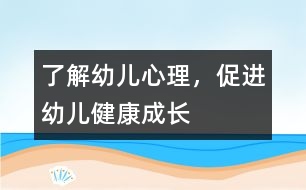 了解幼儿心理，促进幼儿健康成长